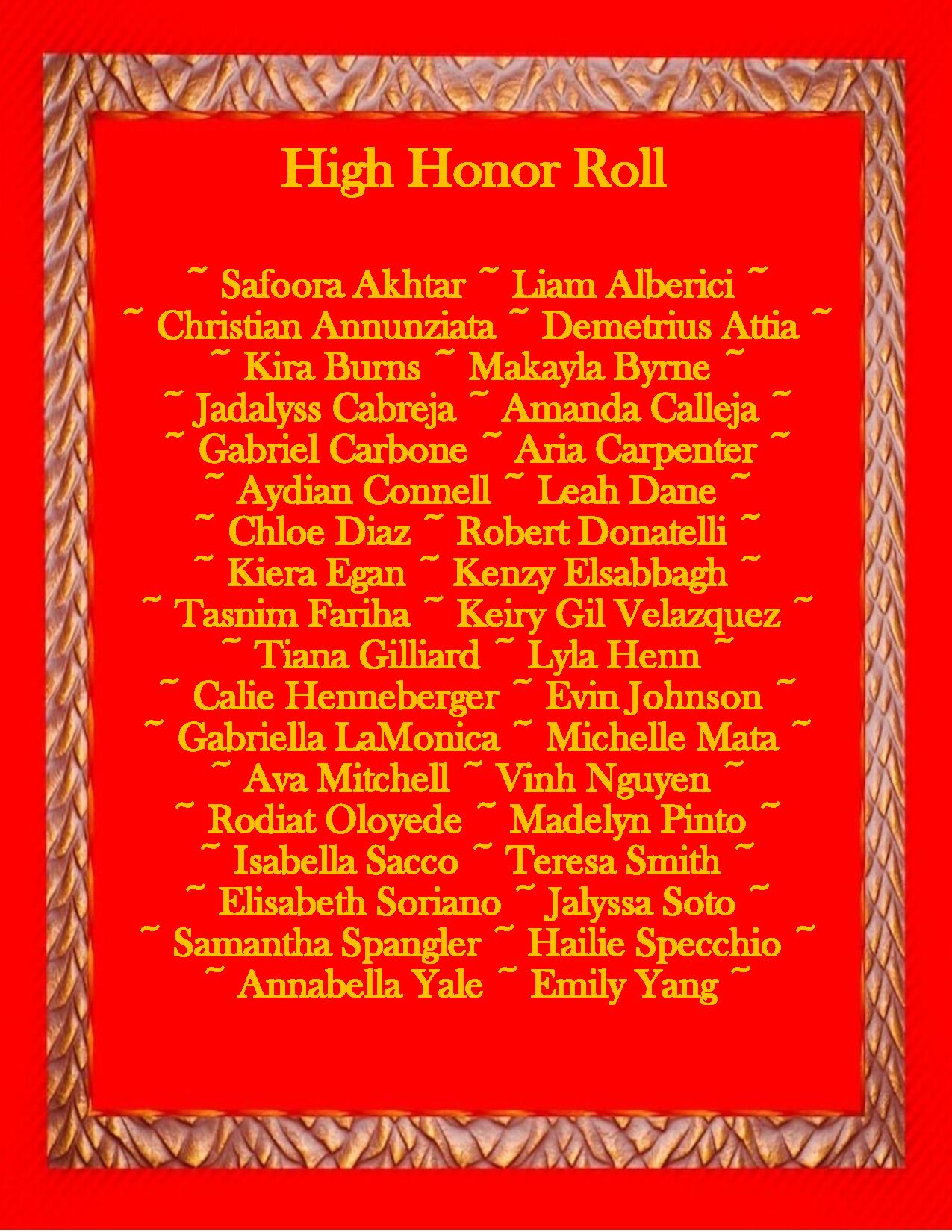 High Honor Roll

~ Safoora Akhtar ~ Liam Alberici ~
~ Christian Annunziata ~ Demetrius Attia ~
~ Kira Burns ~ Makayla Byrne ~
~ Jadalyss Cabreja ~ Amanda Calleja ~
~ Gabriel Carbone ~ Aria Carpenter ~
~ Aydian Connell ~ Leah Dane ~
~ Chloe Diaz ~ Robert Donatelli ~
~ Kiera Egan ~ Kenzy Elsabbagh ~
~ Tasnim Fariha ~ Keiry Gil Velazquez ~
~ Tiana Gilliard ~ Lyla Henn ~
~ Calie Henneberger ~ Evin Johnson ~
~ Gabriella LaMonica ~ Michelle Mata ~
~ Ava Mitchell ~ Vinh Nguyen ~
~ Rodiat Oloyede ~ Madelyn Pinto ~
~ Isabella Sacco ~ Teresa Smith ~
~ Elisabeth Soriano ~ Jalyssa Soto ~
~ Samantha Spangler ~ Hailie Specchio ~
~ Annabella Yale ~ Emily Yang ~